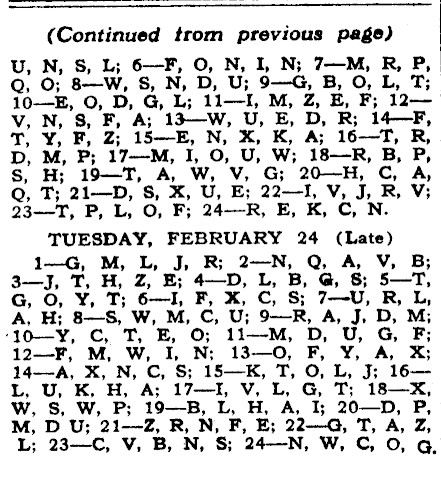 (Continued from previous page)

U, N, S, L; 6—F, O, N, I, N; 7—M, R, P, Q, O; 8—W, S, N, D, U; 9—G, B, O, L, T; 10—E, O, D, G, L; 11—I, M, Z, E, F; 12—V, N, S, F, A; 13—W, U, E, D, R; 14—F, T, Y, F, Z; 15—E, N, X, K, A; 16—T, R, D, M, P; 17—M, I, O, U, W; 18—R, B, P, S, H; 19—T, A, W, V, G; 20—H, C, A, Q, T; 21—D, S, X, U, E; 22—I, V, J, R, V; 23—T, P, L, O, F; 24—R, E, K, C, N.

TUESDAY, FEBRUARY 24 (Late)

1—G, M, L, J, R; 2—N, Q, A, V, B; 3—J, T, H, Z, E; 4—D, L, B, G, S; 5—T, G, O, Y, T; 6—I, F, X, C, S; 7—U, R, L, A, H; 8—S, W, M, C, U; 9—R, A, J, D, M; 10—Y, C, T, E, O; 11—M, D, U, G, F; 12—F, M, W, I, N; 13—O, F, Y, A, X; 14—A, X, N, C, S; 15—K, T, O, L, J; 16—L, U, K, H, A; 17—I, V, L, G, T; 18—X, W, S, W, P; 19—B, L, H, A, I; 20—D, P, M, D U; 21—Z, R, N, F, E; 22—G, T, A, Z, L; 23—C, V, B, N, S; 24—N, W, C, O, G.